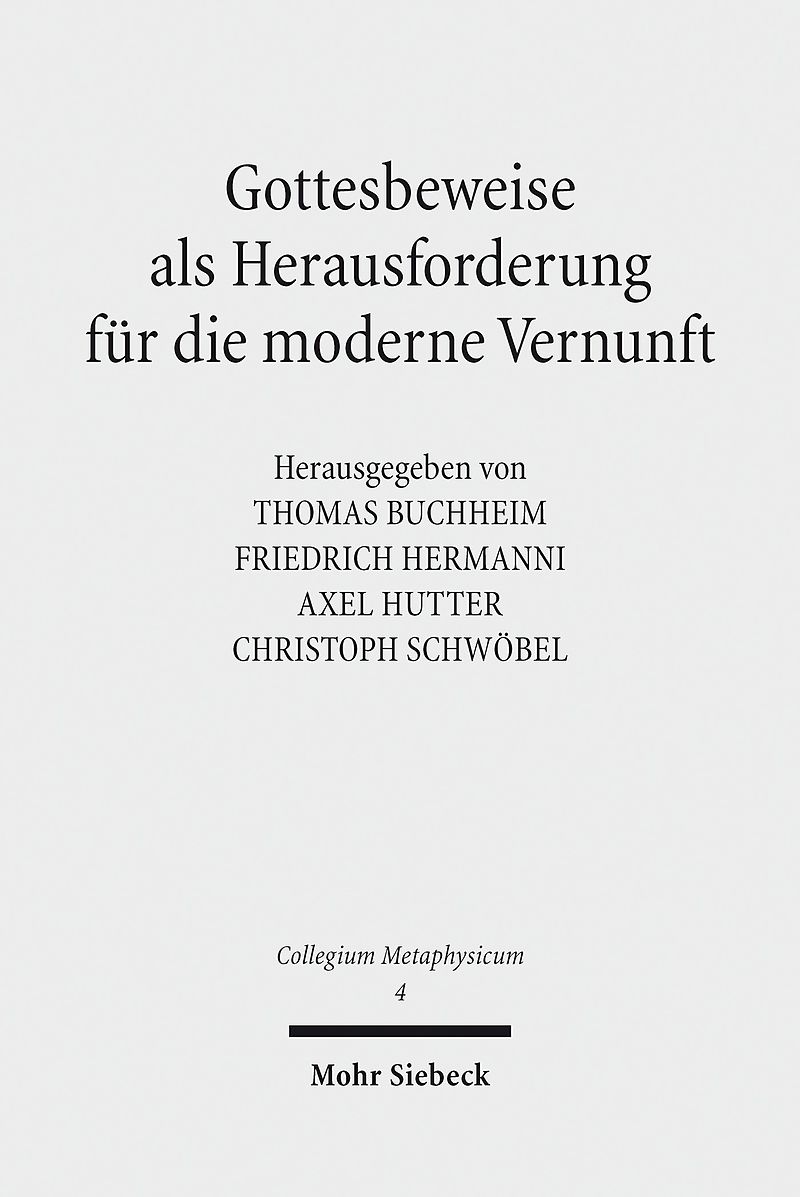 Gottesbeweise
als Herausforderung
für die moderne Vernunft

Herausgegeben von
THOMAS BUCHHEIM
FRIEDRICH HERMANNI
AXEL HUTTER
CHRISTOPH SCHWÖBEL

Collegium Metaphysicum
4

Mohr Siebeck